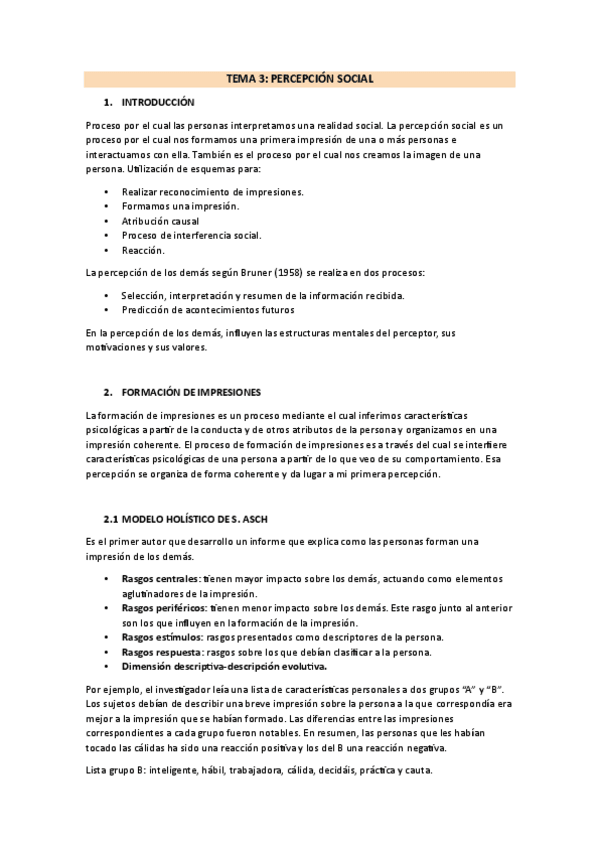 TEMA 3: PERCEPCIÓN SOCIAL

1. INTRODUCCIÓN

Proceso por el cual las personas interpretamos una realidad social. La percepción social es un proceso por el cual nos formamos una primera impresión de una o más personas e interactuamos con ella. También es el proceso por el cual nos creamos la imagen de una persona. Utilización de esquemas para:

• Realizar reconocimiento de impresiones.
• Formamos una impresión.
• Atribución causal
• Proceso de interferencia social.
• Reacción.

La percepción de los demás según Bruner (1958) se realiza en dos procesos:

• Selección, interpretación y resumen de la información recibida.
• Predicción de acontecimientos futuros

En la percepción de los demás, influyen las estructuras mentales del perceptor, sus motivaciones y sus valores.

2. FORMACIÓN DE IMPRESIONES

La formación de impresiones es un proceso mediante el cual inferimos características psicológicas a partir de la conducta y de otros atributos de la persona y organizamos en una impresión coherente. El proceso de formación de impresiones es a través del cual se interfiere características psicológicas de una persona a partir de lo que veo de su comportamiento. Esa percepción se organiza de forma coherente y da lugar a mi primera percepción.

2.1 MODELO HOLÍSTICO DE S. ASCH

Es el primer autor que desarrollo un informe que explica como las personas forman una impresión de los demás.

• Rasgos centrales: tienen mayor impacto sobre los demás, actuando como elementos aglutinadores de la impresión.
• Rasgos periféricos: tienen menor impacto sobre los demás. Este rasgo junto al anterior son los que influyen en la formación de la impresión.
• Rasgos estímulos: rasgos presentados como descriptores de la persona.
• Rasgos respuesta: rasgos sobre los que debían clasificar a la persona.
• Dimensión descriptiva-descripción evolutiva.

Por ejemplo, el investigador leía una lista de características personales a dos grupos "A" y "B". Los sujetos debían de describir una breve impresión sobre la persona a la que correspondía era mejor a la impresión que se habían formado. Las diferencias entre las impresiones correspondientes a cada grupo fueron notables. En resumen, las personas que les habían tocado las cálidas ha sido una reacción positiva y los del B una reacción negativa.

Lista grupo B: inteligente, hábil, trabajadora, cálida, decidáis, práctica y cauta.